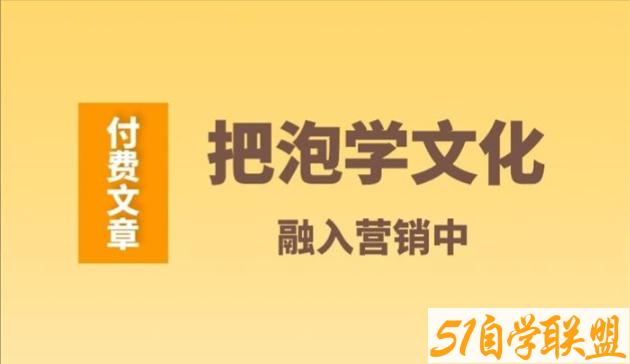 付费文章

把泡学文化

融入营销中

51自学联盟